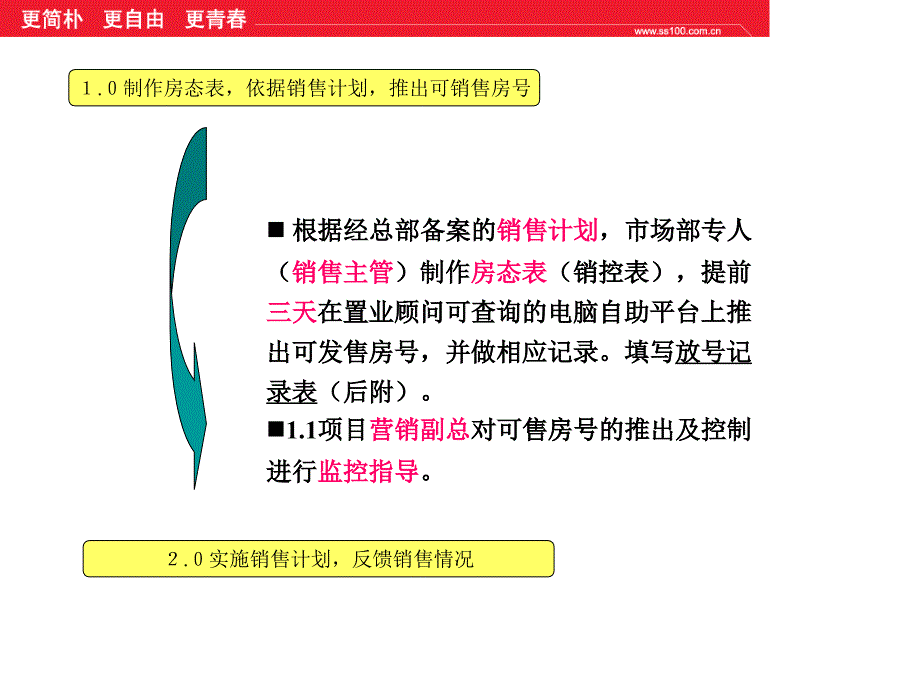 更简朴　更自由　更青春

www.ss100.com.cn

1.0 制作房态表，依据销售计划，推出可销售房号

■ 根据经总部备案的销售计划，市场部专人（销售主管）制作房态表（销控表），提前三天在置业顾问可查询的电脑自助平台上推出可发售房号，并做相应记录。填写放号记录表（后附）。
■1.1项目营销副总对可售房号的推出及控制进行监控指导。

2.0 实施销售计划，反馈销售情况